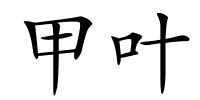 甲叶